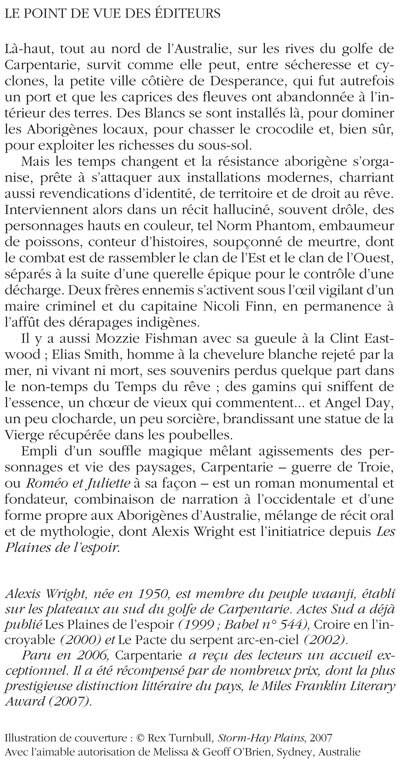 LE POINT DE VUE DES ÉDITEURS

Là-haut, tout au nord de l'Australie, sur les rives du golfe de Carpentarie, survit comme elle peut, entre sécheresse et cyclones, la petite ville côtière de Desperance, qui fut autrefois un port et que les caprices des fleuves ont abandonnée à l'intérieur des terres. Des Blancs se sont installés là, pour dominer les Aborigènes locaux, pour chasser le crocodile et, bien sûr, pour exploiter les richesses du sous-sol.

Mais les temps changent et la résistance aborigène s'organise, prête à s'attaquer aux installations modernes, charriant aussi revendications d'identité, de territoire et de droit au rêve. Interviennent alors dans un récit halluciné, souvent drôle, des personnages hauts en couleur, tel Norm Phantom, embaumeur de poissons, conteur d'histoires, soupçonné de meurtre, dont le combat est de rassembler le clan de l'Est et le clan de l'Ouest, séparés à la suite d'une querelle épique pour le contrôle d'une décharge. Deux frères ennemis s'activent sous l'œil vigilant d'un maire criminel et du capitaine Nicoli Finn, en permanence à l'affût des dérapages indigènes.

Il y a aussi Mozzie Fishman avec sa gueule à la Clint Eastwood ; Elias Smith, homme à la chevelure blanche rejeté par la mer, ni vivant ni mort, ses souvenirs perdus quelque part dans le non-temps du Temps du rêve ; des gamins qui sniffent de l'essence, un chœur de vieux qui commentent... et Angel Day, un peu clocharde, un peu sorcière, brandissant une statue de la Vierge récupérée dans les poubelles.

Empli d'un souffle magique mêlant agissements des personnages et vie des paysages, Carpentarie – guerre de Troie, ou Roméo et Juliette à sa façon – est un roman monumental et fondateur, combinaison de narration à l'occidentale et d'une forme propre aux Aborigènes d'Australie, mélange de récit oral et de mythologie, dont Alexis Wright est l'initiatrice depuis Les Plaines de l'espoir.

Alexis Wright, née en 1950, est membre du peuple waanji, établi sur les plateaux au sud du golfe de Carpentarie. Actes Sud a déjà publié Les Plaines de l'espoir (1999 ; Babel n° 544), Croire en l'incroyable (2000) et Le Pacte du serpent arc-en-ciel (2002).

Paru en 2006, Carpentarie a reçu des lecteurs un accueil exceptionnel. Il a été récompensé par de nombreux prix, dont la plus prestigieuse distinction littéraire du pays, le Miles Franklin Literary Award (2007).

Illustration de couverture : © Rex Turnbull, Storm-Hay Plains, 2007
Avec l'aimable autorisation de Melissa & Geoff O'Brien, Sydney, Australie